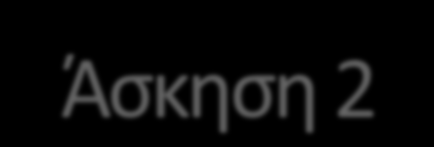 Άσκηση 2